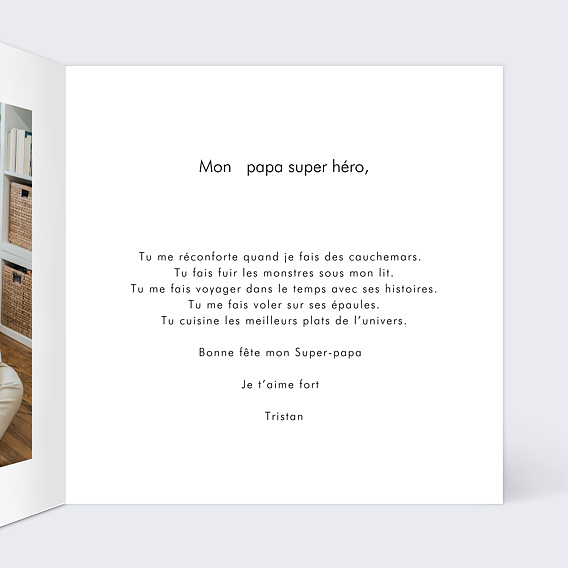 Mon papa super héro,

Tu me réconforte quand je fais des cauchemars.
Tu fais fuir les monstres sous mon lit.
Tu me fais voyager dans le temps avec ses histoires.
Tu me fais voler sur ses épaules.
Tu cuisine les meilleurs plats de l'univers.

Bonne fête mon Super-papa

Je t'aime fort

Tristan